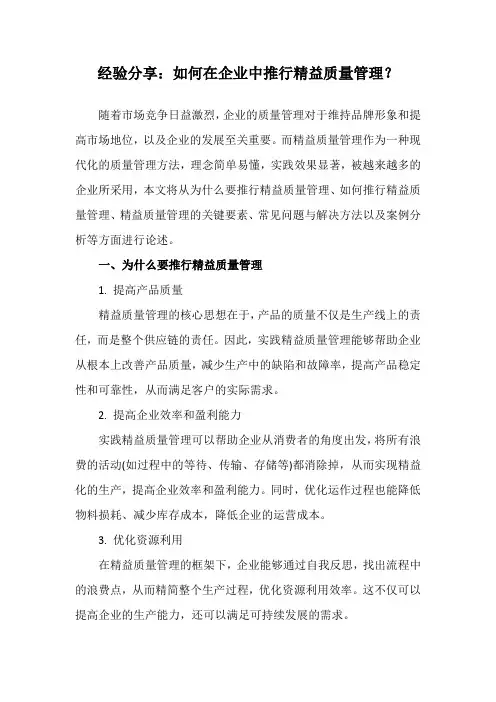 经验分享：如何在企业中推行精益质量管理？

随着市场竞争日益激烈，企业的质量管理对于维持品牌形象和提高市场地位，以及企业的发展至关重要。而精益质量管理作为一种现代化的质量管理方法，理念简单易懂，实践效果显著，被越来越多的企业所采用，本文将从为什么要推行精益质量管理、如何推行精益质量管理、精益质量管理的关键要素、常见问题与解决方法以及案例分析等方面进行论述。

一、为什么要推行精益质量管理

1. 提高产品质量

精益质量管理的核心思想在于，产品的质量不仅是生产线上的责任，而是整个供应链的责任。因此，实践精益质量管理能够帮助企业从根本上改善产品质量，减少生产中的缺陷和故障率，提高产品稳定性和可靠性，从而满足客户的实际需求。

2. 提高企业效率和盈利能力

实践精益质量管理可以帮助企业从消费者的角度出发，将所有浪费的活动(如过程中的等待、传输、存储等)都消除掉，从而实现精益化的生产，提高企业效率和盈利能力。同时，优化运作过程也能降低物料损耗、减少库存成本，降低企业的运营成本。

3. 优化资源利用

在精益质量管理的框架下，企业能够通过自我反思，找出流程中的浪费点，从而精简整个生产过程，优化资源利用效率。这不仅可以提高企业的生产能力，还可以满足可持续发展的需求。